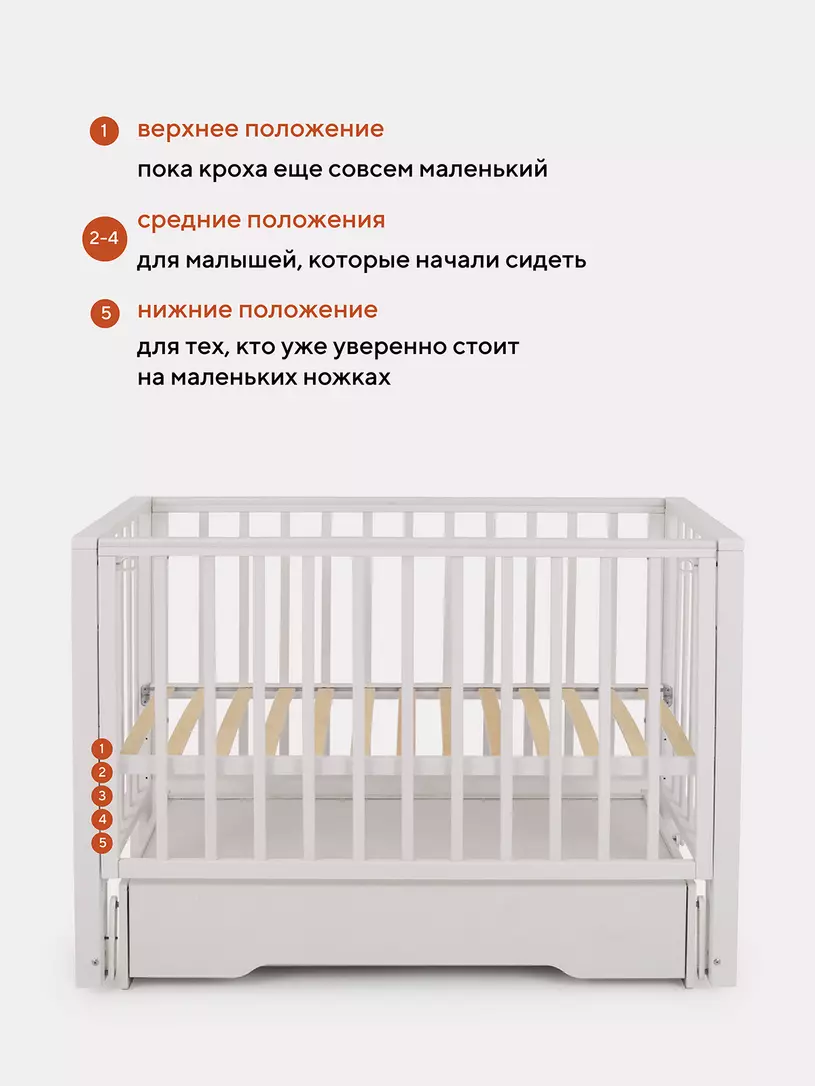 1 верхнее положение

пока кроха еще совсем маленький

2-4 средние положения

для малышей, которые начали сидеть

5 нижние положение

для тех, кто уже уверенно стоит на маленьких ножках

1
2
3
4
5